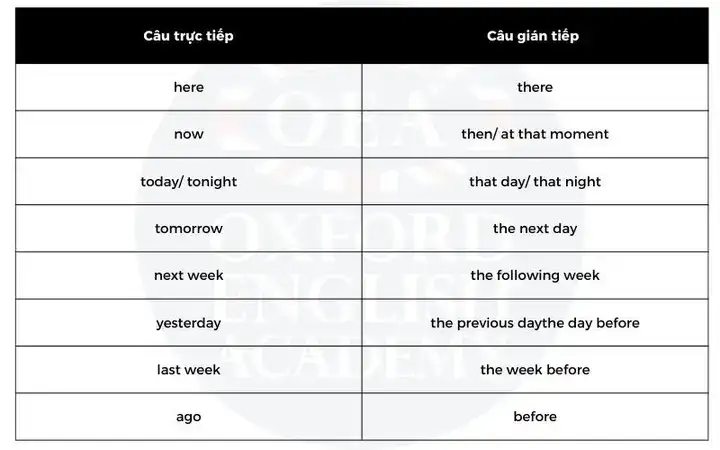 | Câu trực tiếp | Câu gián tiếp |
|---|---|
| here | there |
| now | then/ at that moment |
| today/ tonight | that day/ that night |
| tomorrow | the next day |
| next week | the following week |
| yesterday | the previous daythe day before |
| last week | the week before |
| ago | before |

OEA
OXFORD
ENGLISH
ACADEMY